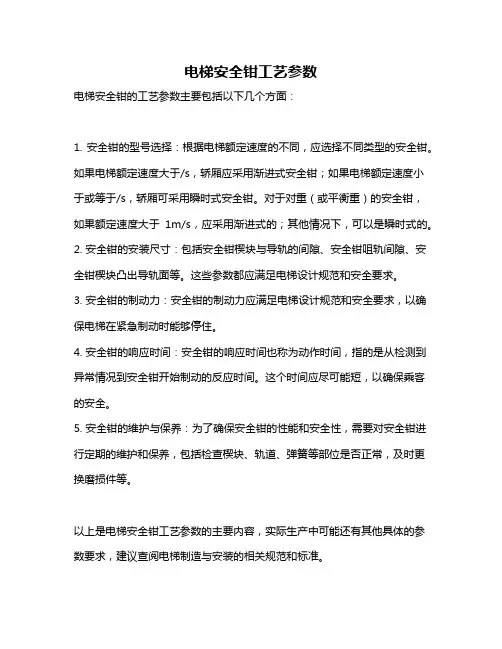 电梯安全钳工艺参数

电梯安全钳的工艺参数主要包括以下几个方面：

1. 安全钳的型号选择：根据电梯额定速度的不同，应选择不同类型的安全钳。如果电梯额定速度大于/s，轿厢应采用渐进式安全钳；如果电梯额定速度小于或等于/s，轿厢可采用瞬时式安全钳。对于对重（或平衡重）的安全钳，如果额定速度大于 1m/s，应采用渐进式的；其他情况下，可以是瞬时式的。
2. 安全钳的安装尺寸：包括安全钳楔块与导轨的间隙、安全钳咀轨间隙、安全钳楔块凸出导轨面等。这些参数都应满足电梯设计规范和安全要求。
3. 安全钳的制动力：安全钳的制动力应满足电梯设计规范和安全要求，以确保电梯在紧急制动时能够停住。
4. 安全钳的响应时间：安全钳的响应时间也称为动作时间，指的是从检测到异常情况到安全钳开始制动的反应时间。这个时间应尽可能短，以确保乘客的安全。
5. 安全钳的维护与保养：为了确保安全钳的性能和安全性，需要对安全钳进行定期的维护和保养，包括检查楔块、轨道、弹簧等部位是否正常，及时更换磨损件等。

以上是电梯安全钳工艺参数的主要内容，实际生产中可能还有其他具体的参数要求，建议查阅电梯制造与安装的相关规范和标准。